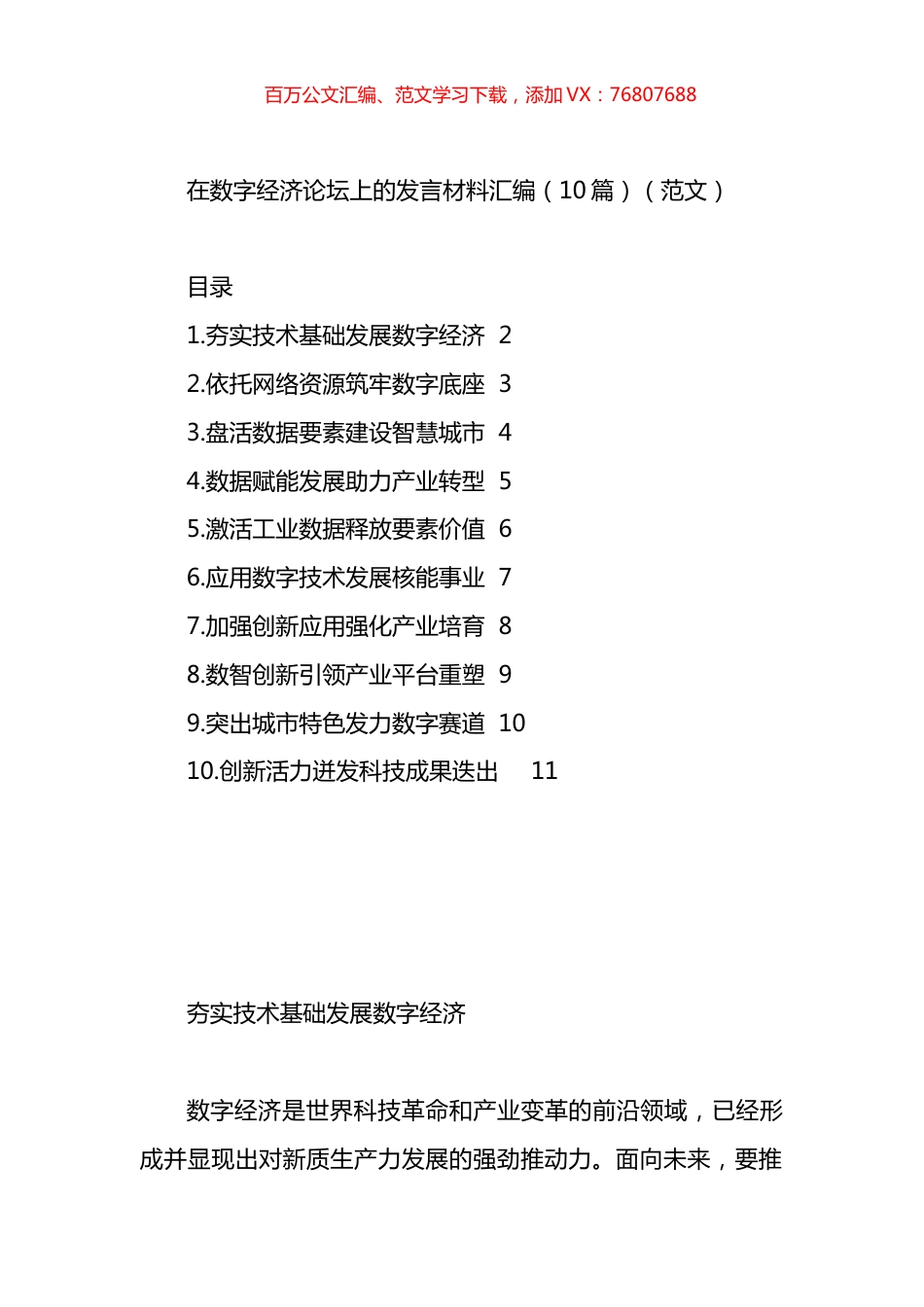 百万公文汇编、范文学习下载，添加 VX：76807688

在数字经济论坛上的发言材料汇编（10 篇）（范文）

目录

1.夯实技术基础发展数字经济 2

2.依托网络资源筑牢数字底座 3

3.盘活数据要素建设智慧城市 4

4.数据赋能发展助力产业转型 5

5.激活工业数据释放要素价值 6

6.应用数字技术发展核能事业 7

7.加强创新应用强化产业培育 8

8.数智创新引领产业平台重塑 9

9.突出城市特色发力数字赛道 10

10.创新活力迸发科技成果迭出 11

夯实技术基础发展数字经济

数字经济是世界科技革命和产业变革的前沿领域，已经形成并显现出对新质生产力发展的强劲推动力。面向未来，要推